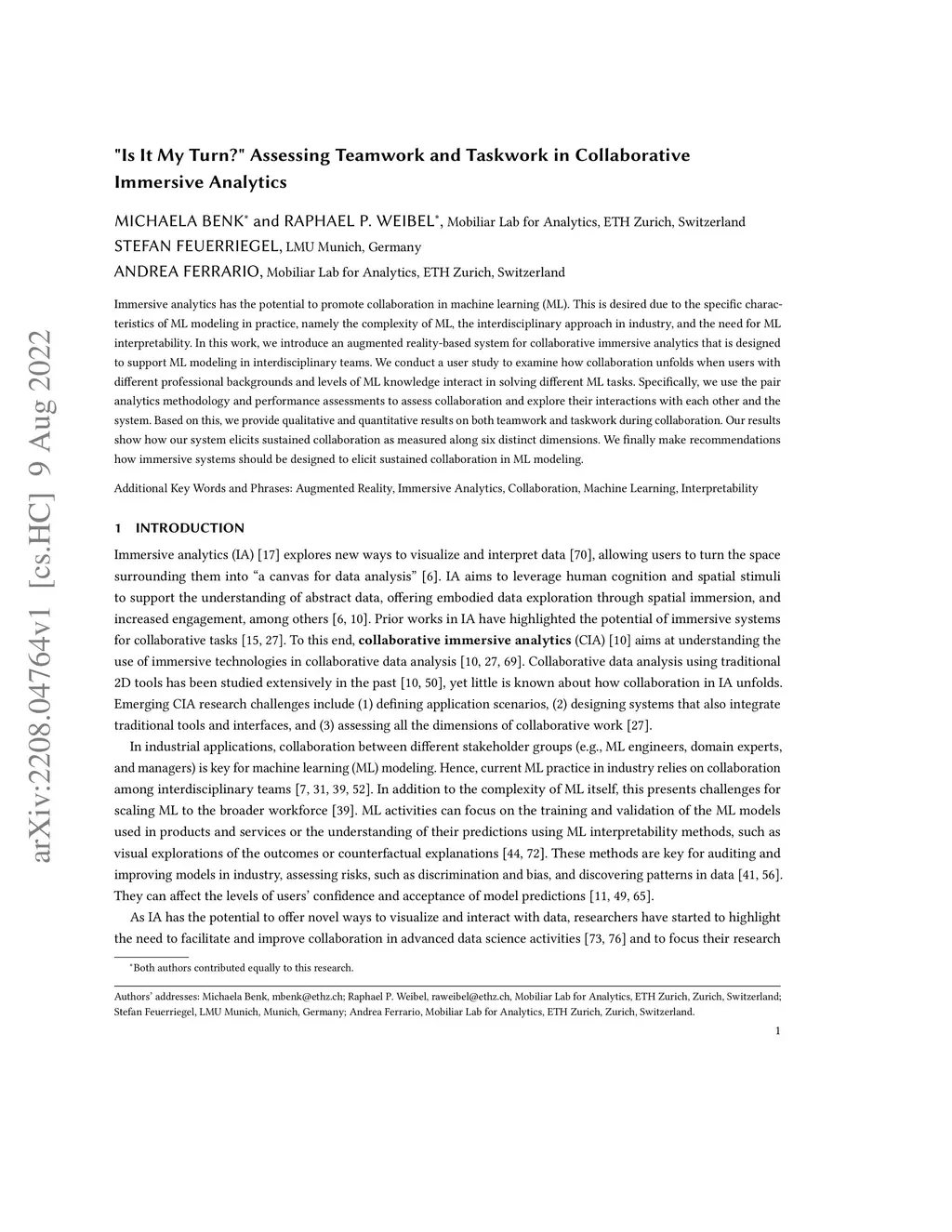 arXiv:2208.04764v1 [cs.HC] 9 Aug 2022

"Is It My Turn?" Assessing Teamwork and Taskwork in Collaborative Immersive Analytics

MICHAELA BENK* and RAPHAEL P. WEIBEL*, Mobiliar Lab for Analytics, ETH Zurich, Switzerland
STEFAN FEUERRIEGEL, LMU Munich, Germany
ANDREA FERRARIO, Mobiliar Lab for Analytics, ETH Zurich, Switzerland

Immersive analytics has the potential to promote collaboration in machine learning (ML). This is desired due to the specific characteristics of ML modeling in practice, namely the complexity of ML, the interdisciplinary approach in industry, and the need for ML interpretability. In this work, we introduce an augmented reality-based system for collaborative immersive analytics that is designed to support ML modeling in interdisciplinary teams. We conduct a user study to examine how collaboration unfolds when users with different professional backgrounds and levels of ML knowledge interact in solving different ML tasks. Specifically, we use the pair analytics methodology and performance assessments to assess collaboration and explore their interactions with each other and the system. Based on this, we provide qualitative and quantitative results on both teamwork and taskwork during collaboration. Our results show how our system elicits sustained collaboration as measured along six distinct dimensions. We finally make recommendations how immersive systems should be designed to elicit sustained collaboration in ML modeling.

Additional Key Words and Phrases: Augmented Reality, Immersive Analytics, Collaboration, Machine Learning, Interpretability

1 INTRODUCTION

Immersive analytics (IA) [17] explores new ways to visualize and interpret data [70], allowing users to turn the space surrounding them into “a canvas for data analysis” [6]. IA aims to leverage human cognition and spatial stimuli to support the understanding of abstract data, offering embodied data exploration through spatial immersion, and increased engagement, among others [6, 10]. Prior works in IA have highlighted the potential of immersive systems for collaborative tasks [15, 27]. To this end, collaborative immersive analytics (CIA) [10] aims at understanding the use of immersive technologies in collaborative data analysis [10, 27, 69]. Collaborative data analysis using traditional 2D tools has been studied extensively in the past [10, 50], yet little is known about how collaboration in IA unfolds. Emerging CIA research challenges include (1) defining application scenarios, (2) designing systems that also integrate traditional tools and interfaces, and (3) assessing all the dimensions of collaborative work [27].

In industrial applications, collaboration between different stakeholder groups (e.g., ML engineers, domain experts, and managers) is key for machine learning (ML) modeling. Hence, current ML practice in industry relies on collaboration among interdisciplinary teams [7, 31, 39, 52]. In addition to the complexity of ML itself, this presents challenges for scaling ML to the broader workforce [39]. ML activities can focus on the training and validation of the ML models used in products and services or the understanding of their predictions using ML interpretability methods, such as visual explorations of the outcomes or counterfactual explanations [44, 72]. These methods are key for auditing and improving models in industry, assessing risks, such as discrimination and bias, and discovering patterns in data [41, 56]. They can affect the levels of users’ confidence and acceptance of model predictions [11, 49, 65].

As IA has the potential to offer novel ways to visualize and interact with data, researchers have started to highlight the need to facilitate and improve collaboration in advanced data science activities [73, 76] and to focus their research

*Both authors contributed equally to this research.

Authors’ addresses: Michaela Benk, mbenk@ethz.ch; Raphael P. Weibel, raweibel@ethz.ch, Mobiliar Lab for Analytics, ETH Zurich, Zurich, Switzerland; Stefan Feuerriegel, LMU Munich, Munich, Germany; Andrea Ferrario, Mobiliar Lab for Analytics, ETH Zurich, Zurich, Switzerland.

1